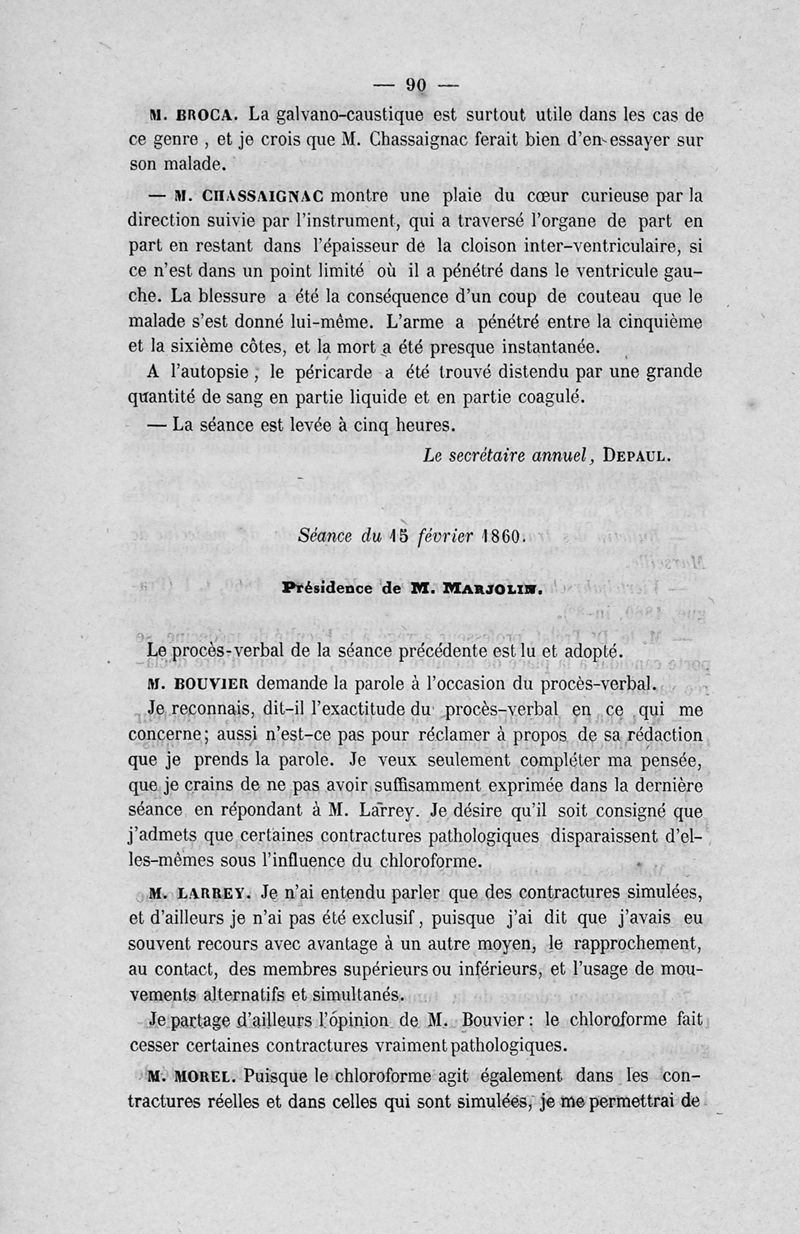 — 90 —

M. BROCA. La galvano-caustique est surtout utile dans les cas de ce genre, et je crois que M. Chassaignac ferait bien d'en essayer sur son malade.

— M. CHASSAIGNAC montre une plaie du cœur curieuse par la direction suivie par l'instrument, qui a traversé l'organe de part en part en restant dans l'épaisseur de la cloison inter-ventriculaire, si ce n'est dans un point limité où il a pénétré dans le ventricule gauche. La blessure a été la conséquence d'un coup de couteau que le malade s'est donné lui-même. L'arme a pénétré entre la cinquième et la sixième côtes, et la mort a été presque instantanée.

A l'autopsie, le péricarde a été trouvé distendu par une grande quantité de sang en partie liquide et en partie coagulé.

— La séance est levée à cinq heures.

Le secrétaire annuel, DEPAUL.

Séance du 15 février 1860.

Présidence de M. MARJOLIN.

Le procès-verbal de la séance précédente est lu et adopté.

M. BOUVIER demande la parole à l'occasion du procès-verbal.

Je reconnais, dit-il l'exactitude du procès-verbal en ce qui me concerne; aussi n'est-ce pas pour réclamer à propos de sa rédaction que je prends la parole. Je veux seulement compléter ma pensée, que je crains de ne pas avoir suffisamment exprimée dans la dernière séance en répondant à M. Larrey. Je désire qu'il soit consigné que j'admets que certaines contractures pathologiques disparaissent d'elles-mêmes sous l'influence du chloroforme.

M. LARREY. Je n'ai entendu parler que des contractures simulées, et d'ailleurs je n'ai pas été exclusif, puisque j'ai dit que j'avais eu souvent recours avec avantage à un autre moyen, le rapprochement, au contact, des membres supérieurs ou inférieurs, et l'usage de mouvements alternatifs et simultanés.

Je partage d'ailleurs l'opinion de M. Bouvier: le chloroforme fait cesser certaines contractures vraiment pathologiques.

M. MOREL. Puisque le chloroforme agit également dans les contractures réelles et dans celles qui sont simulées, je me permettrai de